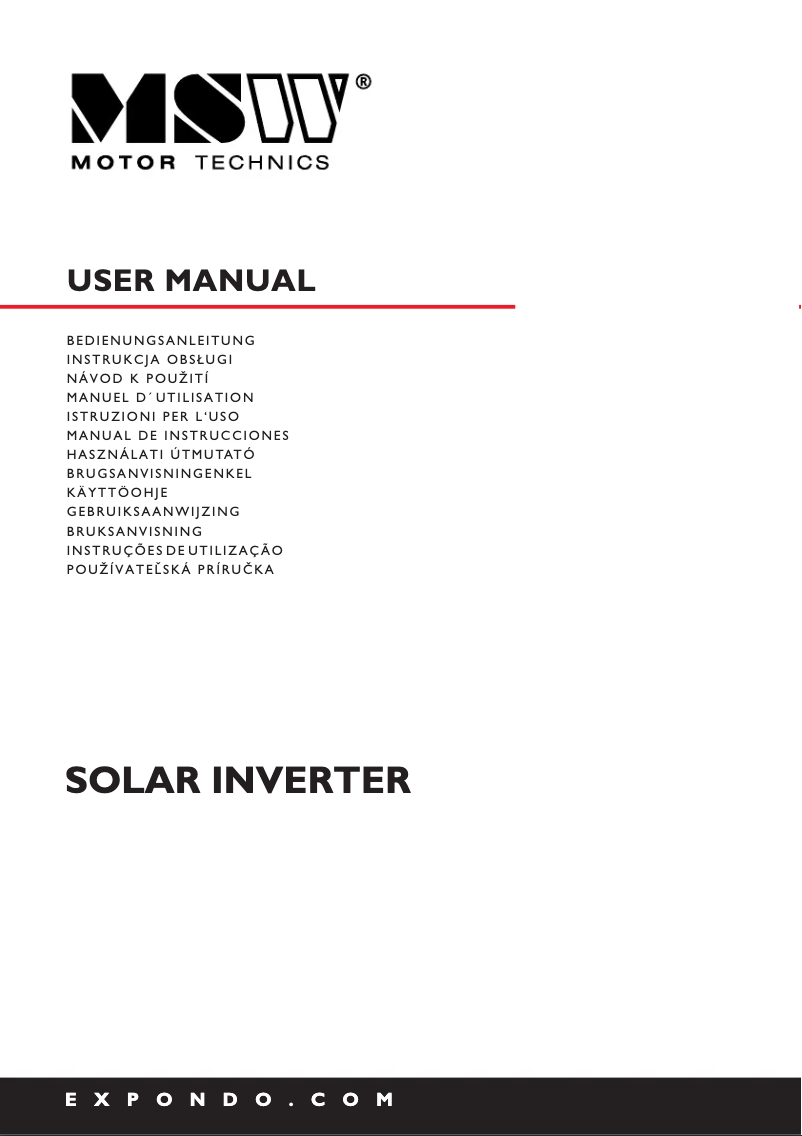 MSW®
MOTOR TECHNICS

USER MANUAL

BEDIENUNGSANLEITUNG
INSTRUKCJA OBSŁUGI
NÁVOD K POUŽITÍ
MANUEL D´UTILISATION
ISTRUZIONI PER L'USO
MANUAL DE INSTRUCCIONES
HASZNÁLATI ÚTMUTATÓ
BRUGSANVISNINGENKEL
KÄYTTÖOHJE
GEBRUIKSAANWIJZING
BRUKSANVISNING
INSTRUÇÕES DE UTILIZAÇÃO
POUŽÍVATEĽSKÁ PRÍRUČKA

SOLAR INVERTER

EXPONDO.COM